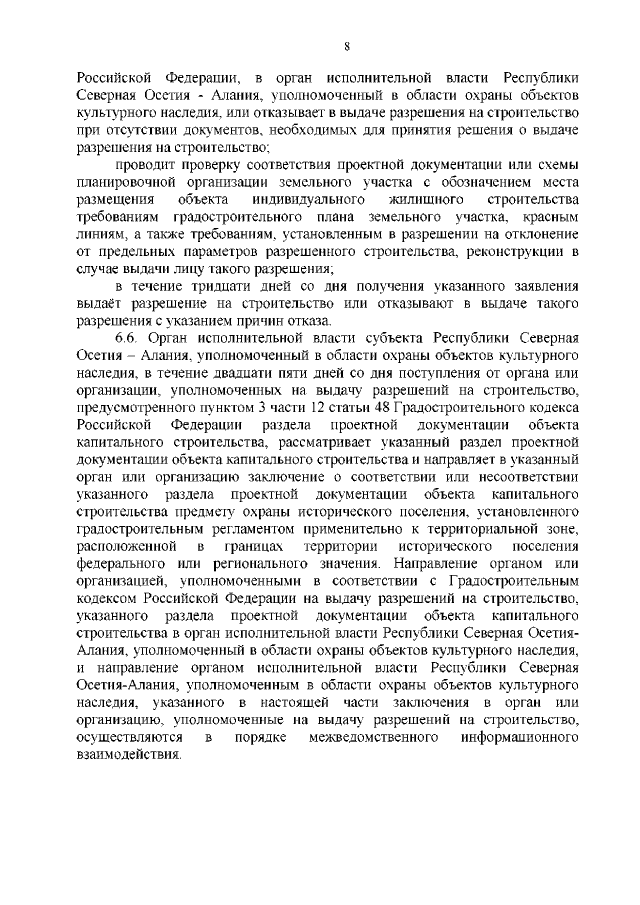 8

Российской Федерации, в орган исполнительной власти Республики Северная Осетия - Алания, уполномоченный в области охраны объектов культурного наследия, или отказывает в выдаче разрешения на строительство при отсутствии документов, необходимых для принятия решения о выдаче разрешения на строительство;

проводит проверку соответствия проектной документации или схемы планировочной организации земельного участка с обозначением места размещения объекта индивидуального жилищного строительства требованиям градостроительного плана земельного участка, красным линиям, а также требованиям, установленным в разрешении на отклонение от предельных параметров разрешенного строительства, реконструкции в случае выдачи лицу такого разрешения;

в течение тридцати дней со дня получения указанного заявления выдаёт разрешение на строительство или отказывают в выдаче такого разрешения с указанием причин отказа.

6.6. Орган исполнительной власти субъекта Республики Северная Осетия – Алания, уполномоченный в области охраны объектов культурного наследия, в течение двадцати пяти дней со дня поступления от органа или организации, уполномоченных на выдачу разрешений на строительство, предусмотренного пунктом 3 части 12 статьи 48 Градостроительного кодекса Российской Федерации раздела проектной документации объекта капитального строительства, рассматривает указанный раздел проектной документации объекта капитального строительства и направляет в указанный орган или организацию заключение о соответствии или несоответствии указанного раздела проектной документации объекта капитального строительства предмету охраны исторического поселения, установленного градостроительным регламентом применительно к территориальной зоне, расположенной в границах территории исторического поселения федерального или регионального значения. Направление органом или организацией, уполномоченными в соответствии с Градостроительным кодексом Российской Федерации на выдачу разрешений на строительство, указанного раздела проектной документации объекта капитального строительства в орган исполнительной власти Республики Северная Осетия-Алания, уполномоченный в области охраны объектов культурного наследия, и направление органом исполнительной власти Республики Северная Осетия-Алания, уполномоченным в области охраны объектов культурного наследия, указанного в настоящей части заключения в орган или организацию, уполномоченные на выдачу разрешений на строительство, осуществляются в порядке межведомственного информационного взаимодействия.